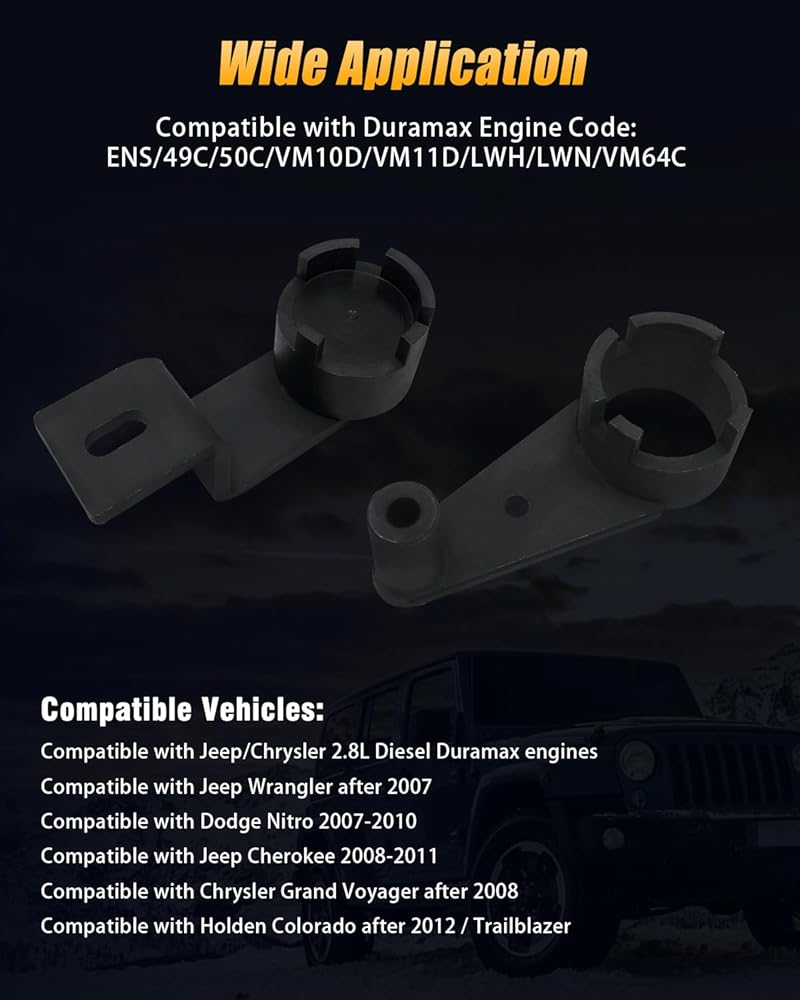 Wide Application

Compatible with Duramax Engine Code:
ENS/49C/50C/VM10D/VM11D/LWH/LWN/VM64C

Compatible Vehicles:

Compatible with Jeep/Chrysler 2.8L Diesel Duramax engines
Compatible with Jeep Wrangler after 2007
Compatible with Dodge Nitro 2007-2010
Compatible with Jeep Cherokee 2008-2011
Compatible with Chrysler Grand Voyager after 2008
Compatible with Holden Colorado after 2012 / Trailblazer